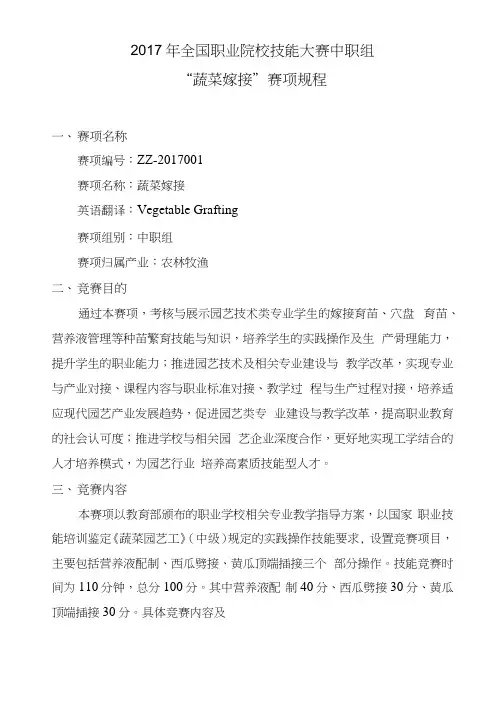 2017 年全国职业院校技能大赛中职组
“蔬菜嫁接”赛项规程

一、赛项名称

赛项编号：ZZ-2017001

赛项名称：蔬菜嫁接

英语翻译：Vegetable Grafting

赛项组别：中职组

赛项归属产业：农林牧渔

二、竞赛目的

通过本赛项，考核与展示园艺技术类专业学生的嫁接育苗、穴盘 育苗、营养液管理等种苗繁育技能与知识，培养学生的实践操作及生 产管理能力，提升学生的职业能力；推进园艺技术及相关专业建设与 教学改革，实现专业与产业对接、课程内容与职业标准对接、教学过 程与生产过程对接，培养适应现代园艺产业发展趋势，促进园艺类专 业建设与教学改革，提高职业教育的社会认可度；推进学校与相关园 艺企业深度合作，更好地实现工学结合的人才培养模式，为园艺行业 培养高素质技能型人才。

三、竞赛内容

本赛项以教育部颁布的职业学校相关专业教学指导方案，以国家 职业技能培训鉴定《蔬菜园艺工》（中级）规定的实践操作技能要求，设置竞赛项目，主要包括营养液配制、西瓜劈接、黄瓜顶端插接三个 部分操作。技能竞赛时间为 110 分钟，总分 100 分。其中营养液配 制 40 分、西瓜劈接 30 分、黄瓜顶端插接 30 分。具体竞赛内容及